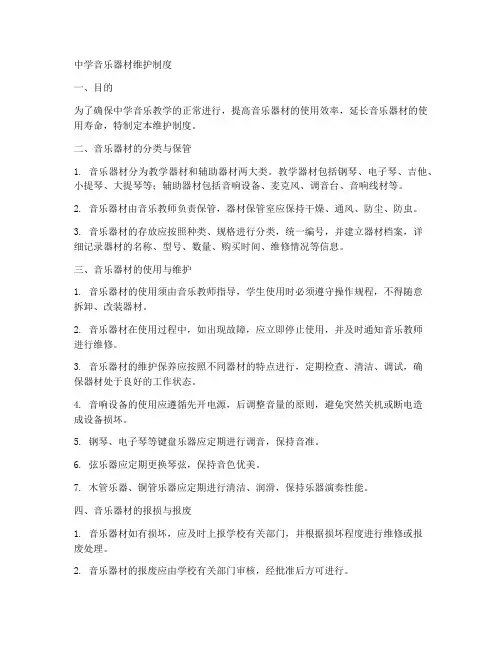 中学音乐器材维护制度

一、目的

为了确保中学音乐教学的正常进行，提高音乐器材的使用效率，延长音乐器材的使用寿命，特制定本维护制度。

二、音乐器材的分类与保管

1. 音乐器材分为教学器材和辅助器材两大类。教学器材包括钢琴、电子琴、吉他、小提琴、大提琴等；辅助器材包括音响设备、麦克风、调音台、音响线材等。

2. 音乐器材由音乐教师负责保管，器材保管室应保持干燥、通风、防尘、防虫。

3. 音乐器材的存放应按照种类、规格进行分类，统一编号，并建立器材档案，详细记录器材的名称、型号、数量、购买时间、维修情况等信息。

三、音乐器材的使用与维护

1. 音乐器材的使用须由音乐教师指导，学生使用时必须遵守操作规程，不得随意拆卸、改装器材。

2. 音乐器材在使用过程中，如出现故障，应立即停止使用，并及时通知音乐教师进行维修。

3. 音乐器材的维护保养应按照不同器材的特点进行，定期检查、清洁、调试，确保器材处于良好的工作状态。

4. 音响设备的使用应遵循先开电源，后调整音量的原则，避免突然关机或断电造成设备损坏。

5. 钢琴、电子琴等键盘乐器应定期进行调音，保持音准。

6. 弦乐器应定期更换琴弦，保持音色优美。

7. 木管乐器、铜管乐器应定期进行清洁、润滑，保持乐器演奏性能。

四、音乐器材的报损与报废

1. 音乐器材如有损坏，应及时上报学校有关部门，并根据损坏程度进行维修或报废处理。

2. 音乐器材的报废应由学校有关部门审核，经批准后方可进行。